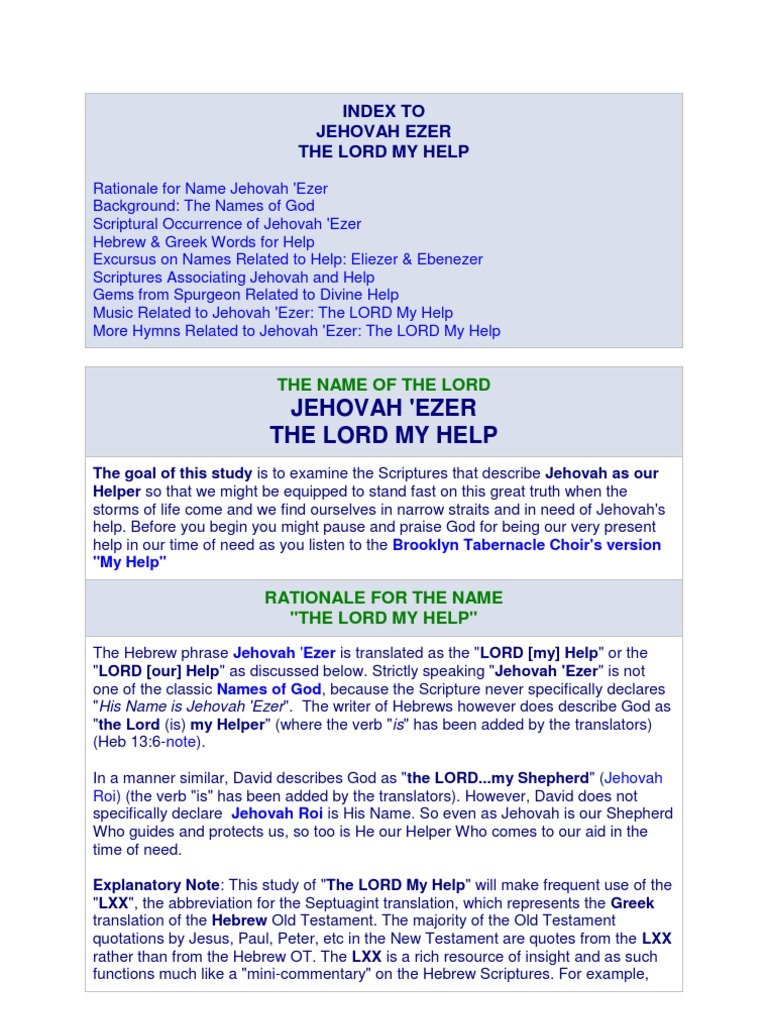 INDEX TO
JEHOVAH EZER
THE LORD MY HELP

Rationale for Name Jehovah 'Ezer
Background: The Names of God
Scriptural Occurrence of Jehovah 'Ezer
Hebrew & Greek Words for Help
Excursus on Names Related to Help: Eliezer & Ebenezer
Scriptures Associating Jehovah and Help
Gems from Spurgeon Related to Divine Help
Music Related to Jehovah 'Ezer: The LORD My Help
More Hymns Related to Jehovah 'Ezer: The LORD My Help

THE NAME OF THE LORD
JEHOVAH 'EZER
THE LORD MY HELP

The goal of this study is to examine the Scriptures that describe Jehovah as our Helper so that we might be equipped to stand fast on this great truth when the storms of life come and we find ourselves in narrow straits and in need of Jehovah's help. Before you begin you might pause and praise God for being our very present help in our time of need as you listen to the Brooklyn Tabernacle Choir's version "My Help"

RATIONALE FOR THE NAME
"THE LORD MY HELP"

The Hebrew phrase Jehovah 'Ezer is translated as the "LORD [my] Help" or the "LORD [our] Help" as discussed below. Strictly speaking "Jehovah 'Ezer" is not one of the classic Names of God, because the Scripture never specifically declares "His Name is Jehovah 'Ezer". The writer of Hebrews however does describe God as "the Lord (is) my Helper" (where the verb "is" has been added by the translators) (Heb 13:6-note).

In a manner similar, David describes God as "the LORD...my Shepherd" (Jehovah Roi) (the verb "is" has been added by the translators). However, David does not specifically declare Jehovah Roi is His Name. So even as Jehovah is our Shepherd Who guides and protects us, so too is He our Helper Who comes to our aid in the time of need.

Explanatory Note: This study of "The LORD My Help" will make frequent use of the "LXX", the abbreviation for the Septuagint translation, which represents the Greek translation of the Hebrew Old Testament. The majority of the Old Testament quotations by Jesus, Paul, Peter, etc in the New Testament are quotes from the LXX rather than from the Hebrew OT. The LXX is a rich resource of insight and as such functions much like a "mini-commentary" on the Hebrew Scriptures. For example,